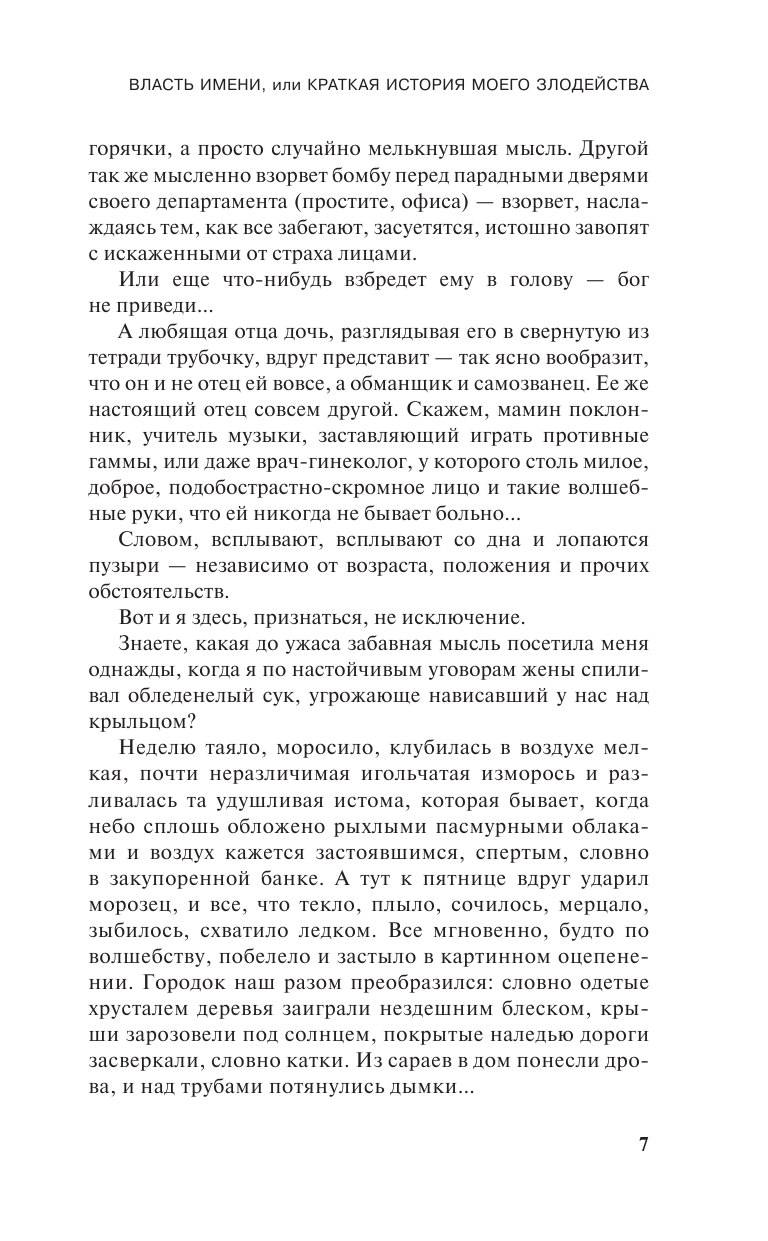 ВЛАСТЬ ИМЕНИ, или КРАТКАЯ ИСТОРИЯ МОЕГО ЗЛОДЕЙСТВА

горячки, а просто случайно мелькнувшая мысль. Другой так же мысленно взорвет бомбу перед парадными дверями своего департамента (простите, офиса) — взорвет, наслаждаясь тем, как все забегают, засуетятся, истошно завопят с искаженными от страха лицами.

Или еще что-нибудь взбредет ему в голову — бог не приведи...

А любящая отца дочь, разглядывая его в свернутую из тетради трубочку, вдруг представит — так ясно вообразит, что он и не отец ей вовсе, а обманщик и самозванец. Ее же настоящий отец совсем другой. Скажем, мамин поклонник, учитель музыки, заставляющий играть противные гаммы, или даже врач-гинеколог, у которого столь милое, доброе, подобострастно-скромное лицо и такие волшебные руки, что ей никогда не бывает больно...

Словом, всплывают, всплывают со дна и лопаются пузыри — независимо от возраста, положения и прочих обстоятельств.

Вот и я здесь, признаться, не исключение.

Знаете, какая до ужаса забавная мысль посетила меня однажды, когда я по настойчивым уговорам жены спиливал обледенелый сук, угрожающе нависавший у нас над крыльцом?

Неделю таяло, моросило, клубилась в воздухе мелкая, почти неразличимая игольчатая изморось и разливалась та удушливая истома, которая бывает, когда небо сплошь обложено рыхлыми пасмурными облаками и воздух кажется застоявшимся, спертым, словно в закупоренной банке. А тут к пятнице вдруг ударил морозец, и все, что текло, плыло, сочилось, мерцало, зыбилось, схватило ледком. Все мгновенно, будто по волшебству, побелело и застыло в картинном оцепенении. Городок наш разом преобразился: словно одетые хрусталем деревья заиграли нездешним блеском, крыши зарозовели под солнцем, покрытые наледью дороги засверкали, словно катки. Из сараев в дом понесли дрова, и над трубами потянулись дымки...

7